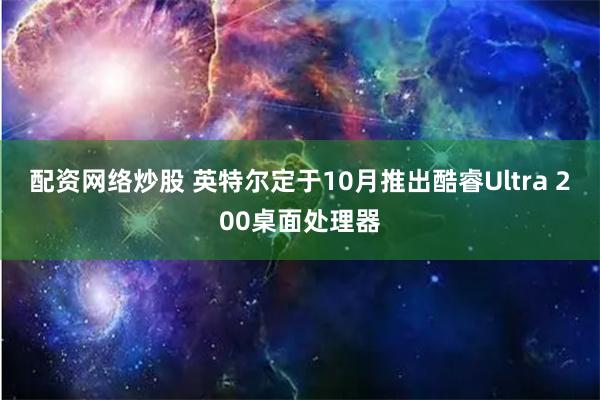 配资网络炒股 英特尔定于10月推出酷睿Ultra 200桌面处理器